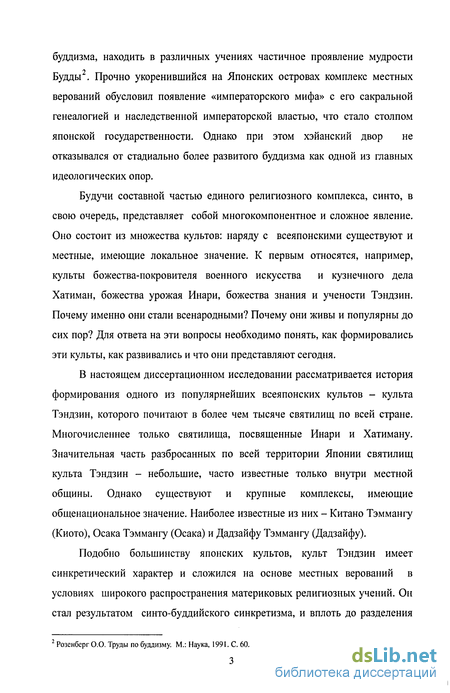 буддизма, находить в различных учениях частичное проявление мудрости Будды$^2$. Прочно укоренившийся на Японских островах комплекс местных верований обусловил появление «императорского мифа» с его сакральной генеалогией и наследственной императорской властью, что стало столпом японской государственности. Однако при этом хэйанский двор не отказывался от стадиально более развитого буддизма как одной из главных идеологических опор.

Будучи составной частью единого религиозного комплекса, синто, в свою очередь, представляет собой многокомпонентное и сложное явление. Оно состоит из множества культов: наряду с всеяпонскими существуют и местные, имеющие локальное значение. К первым относятся, например, культы божества-покровителя военного искусства и кузнечного дела Хатиман, божества урожая Инари, божества знания и учености Тэндзин. Почему именно они стали всенародными? Почему они живы и популярны до сих пор? Для ответа на эти вопросы необходимо понять, как формировались эти культы, как развивались и что они представляют сегодня.

В настоящем диссертационном исследовании рассматривается история формирования одного из популярнейших всеяпонских культов – культа Тэндзин, которого почитают в более чем тысяче святилищ по всей стране. Многочисленнее только святилища, посвященные Инари и Хатиману. Значительная часть разбросанных по всей территории Японии святилищ культа Тэндзин – небольшие, часто известные только внутри местной общины. Однако существуют и крупные комплексы, имеющие общенациональное значение. Наиболее известные из них – Китано Тэммангу (Киото), Осака Тэммангу (Осака) и Дадзайфу Тэммангу (Дадзайфу).

Подобно большинству японских культов, культ Тэндзин имеет синкретический характер и сложился на основе местных верований в условиях широкого распространения материковых религиозных учений. Он стал результатом синто-буддийского синкретизма, и вплоть до разделения

$^2$ Розенберг О.О. Труды по буддизму. М.: Наука, 1991. С. 60.

3

dsLib.net
библиотека диссертаций